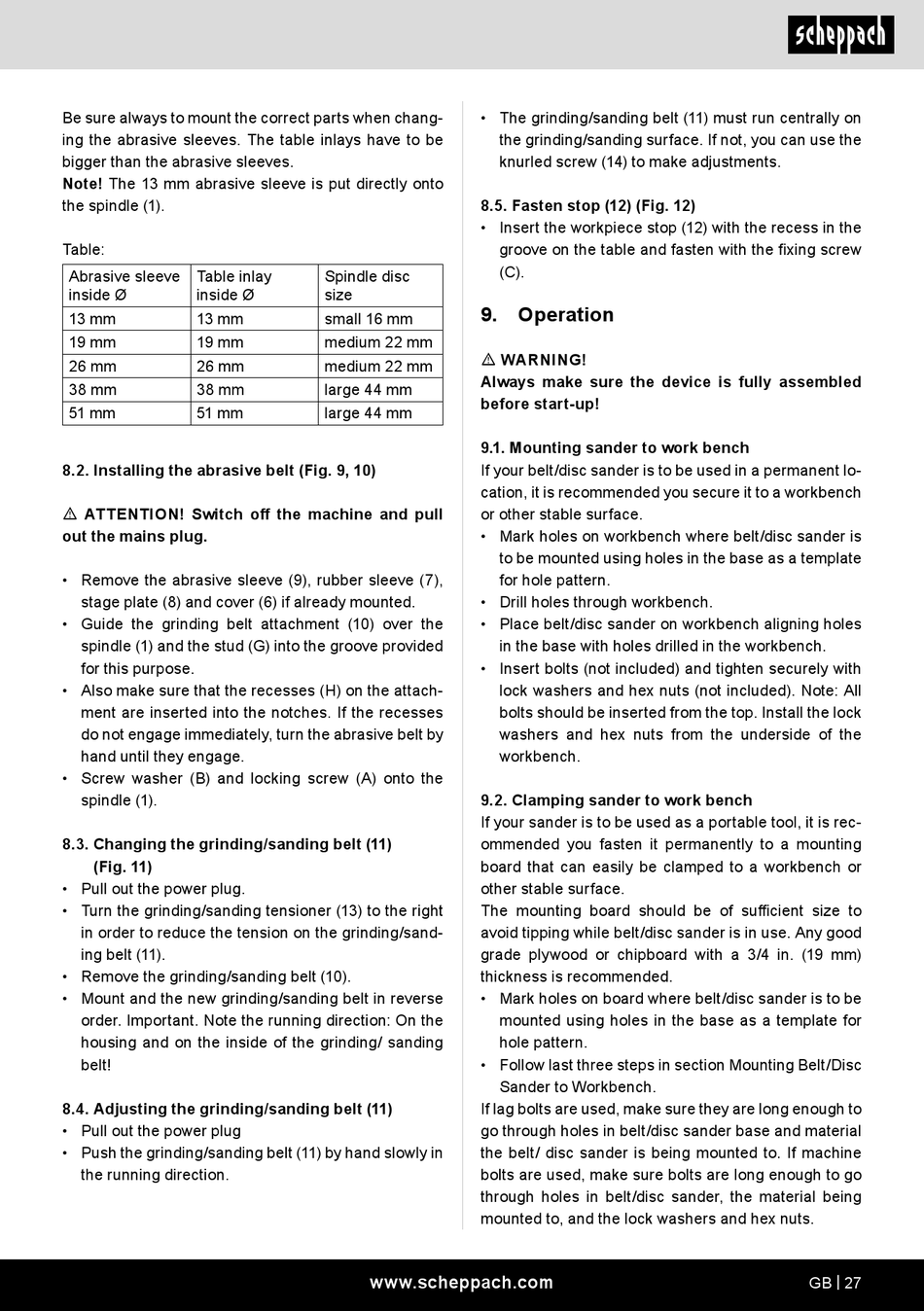 scheppach

Be sure always to mount the correct parts when changing the abrasive sleeves. The table inlays have to be bigger than the abrasive sleeves.
Note! The 13 mm abrasive sleeve is put directly onto the spindle (1).

Table:

| Abrasive sleeve inside Ø | Table inlay inside Ø | Spindle disc size |
|---|---|---|
| 13 mm | 13 mm | small 16 mm |
| 19 mm | 19 mm | medium 22 mm |
| 26 mm | 26 mm | medium 22 mm |
| 38 mm | 38 mm | large 44 mm |
| 51 mm | 51 mm | large 44 mm |

8.2. Installing the abrasive belt (Fig. 9, 10)

⚠ ATTENTION! Switch off the machine and pull out the mains plug.

• Remove the abrasive sleeve (9), rubber sleeve (7), stage plate (8) and cover (6) if already mounted.
• Guide the grinding belt attachment (10) over the spindle (1) and the stud (G) into the groove provided for this purpose.
• Also make sure that the recesses (H) on the attachment are inserted into the notches. If the recesses do not engage immediately, turn the abrasive belt by hand until they engage.
• Screw washer (B) and locking screw (A) onto the spindle (1).

8.3. Changing the grinding/sanding belt (11) (Fig. 11)
• Pull out the power plug.
• Turn the grinding/sanding tensioner (13) to the right in order to reduce the tension on the grinding/sanding belt (11).
• Remove the grinding/sanding belt (10).
• Mount and the new grinding/sanding belt in reverse order. Important. Note the running direction: On the housing and on the inside of the grinding/ sanding belt!

8.4. Adjusting the grinding/sanding belt (11)
• Pull out the power plug
• Push the grinding/sanding belt (11) by hand slowly in the running direction.

• The grinding/sanding belt (11) must run centrally on the grinding/sanding surface. If not, you can use the knurled screw (14) to make adjustments.

8.5. Fasten stop (12) (Fig. 12)
• Insert the workpiece stop (12) with the recess in the groove on the table and fasten with the fixing screw (C).

9. Operation

⚠ WARNING!
Always make sure the device is fully assembled before start-up!

9.1. Mounting sander to work bench
If your belt/disc sander is to be used in a permanent location, it is recommended you secure it to a workbench or other stable surface.
• Mark holes on workbench where belt/disc sander is to be mounted using holes in the base as a template for hole pattern.
• Drill holes through workbench.
• Place belt/disc sander on workbench aligning holes in the base with holes drilled in the workbench.
• Insert bolts (not included) and tighten securely with lock washers and hex nuts (not included). Note: All bolts should be inserted from the top. Install the lock washers and hex nuts from the underside of the workbench.

9.2. Clamping sander to work bench
If your sander is to be used as a portable tool, it is recommended you fasten it permanently to a mounting board that can easily be clamped to a workbench or other stable surface.
The mounting board should be of sufficient size to avoid tipping while belt/disc sander is in use. Any good grade plywood or chipboard with a 3/4 in. (19 mm) thickness is recommended.
• Mark holes on board where belt/disc sander is to be mounted using holes in the base as a template for hole pattern.
• Follow last three steps in section Mounting Belt/Disc Sander to Workbench.
If lag bolts are used, make sure they are long enough to go through holes in belt/disc sander base and material the belt/ disc sander is being mounted to. If machine bolts are used, make sure bolts are long enough to go through holes in belt/disc sander, the material being mounted to, and the lock washers and hex nuts.

www.scheppach.com GB | 27